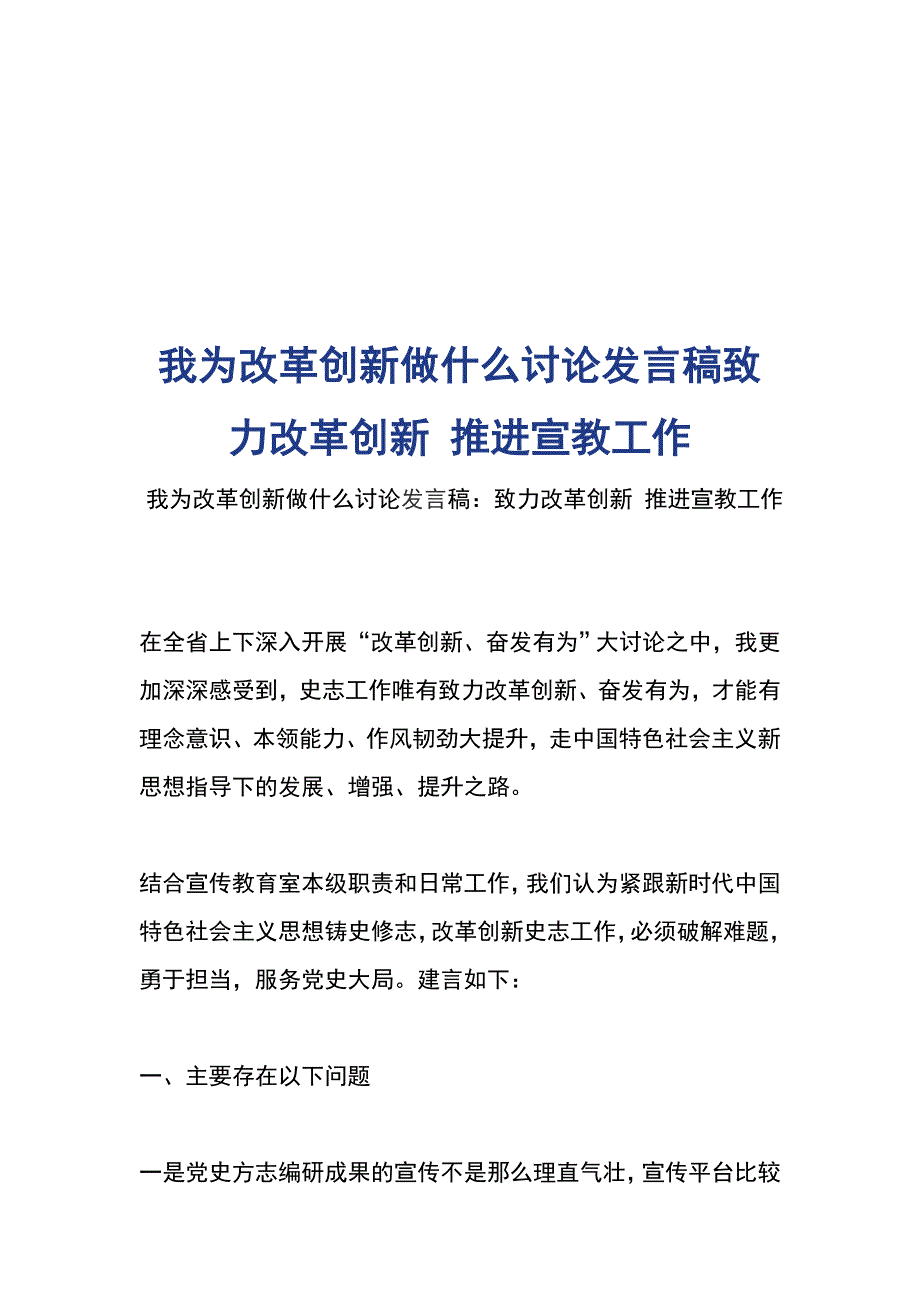 我为改革创新做什么讨论发言稿致力改革创新 推进宣教工作

我为改革创新做什么讨论发言稿：致力改革创新 推进宣教工作

在全省上下深入开展“改革创新、奋发有为”大讨论之中，我更加深深感受到，史志工作唯有致力改革创新、奋发有为，才能有理念意识、本领能力、作风韧劲大提升，走中国特色社会主义新思想指导下的发展、增强、提升之路。

结合宣传教育室本级职责和日常工作，我们认为紧跟新时代中国特色社会主义思想铸史修志，改革创新史志工作，必须破解难题，勇于担当，服务党史大局。建言如下：

一、主要存在以下问题

一是党史方志编研成果的宣传不是那么理直气壮，宣传平台比较